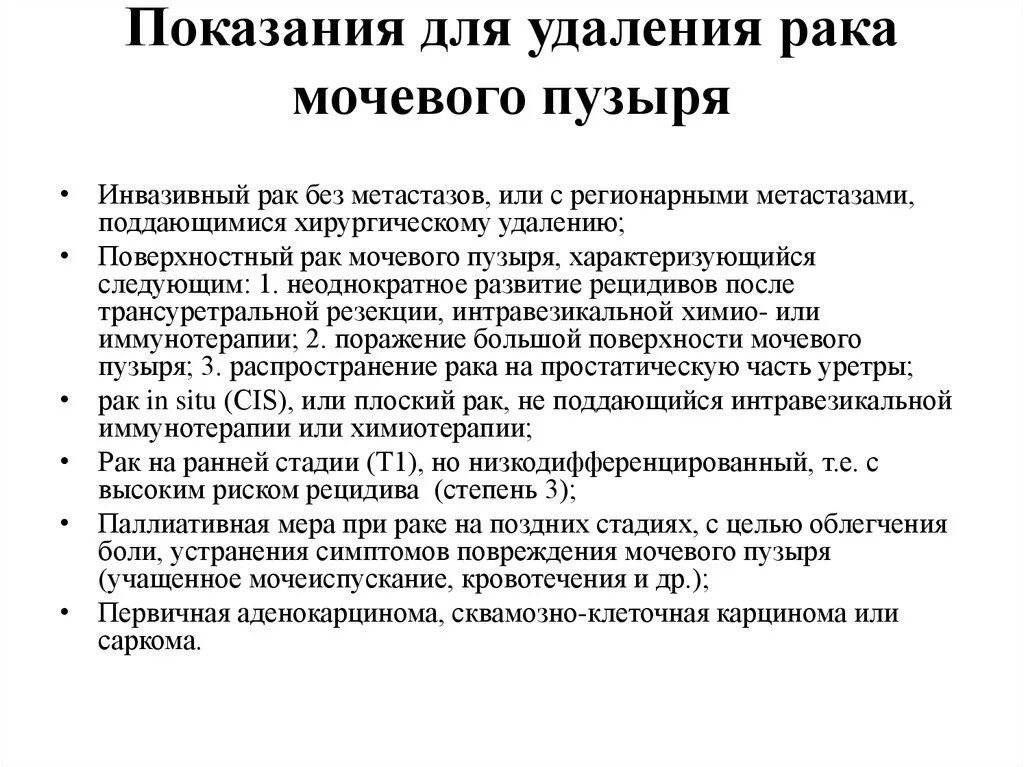 Показания для удаления рака мочевого пузыря

• Инвазивный рак без метастазов, или с регионарными метастазами, поддающимися хирургическому удалению;
• Поверхностный рак мочевого пузыря, характеризующийся следующим: 1. неоднократное развитие рецидивов после трансуретральной резекции, интравезикальной химио- или иммунотерапии; 2. поражение большой поверхности мочевого пузыря; 3. распространение рака на простатическую часть уретры;
• рак in situ (CIS), или плоский рак, не поддающийся интравезикальной иммунотерапии или химиотерапии;
• Рак на ранней стадии (T1), но низкодифференцированный, т.е. с высоким риском рецидива (степень 3);
• Паллиативная мера при раке на поздних стадиях, с целью облегчения боли, устранения симптомов повреждения мочевого пузыря (учащенное мочеиспускание, кровотечения и др.);
• Первичная аденокарцинома, сквамозно-клеточная карцинома или саркома.